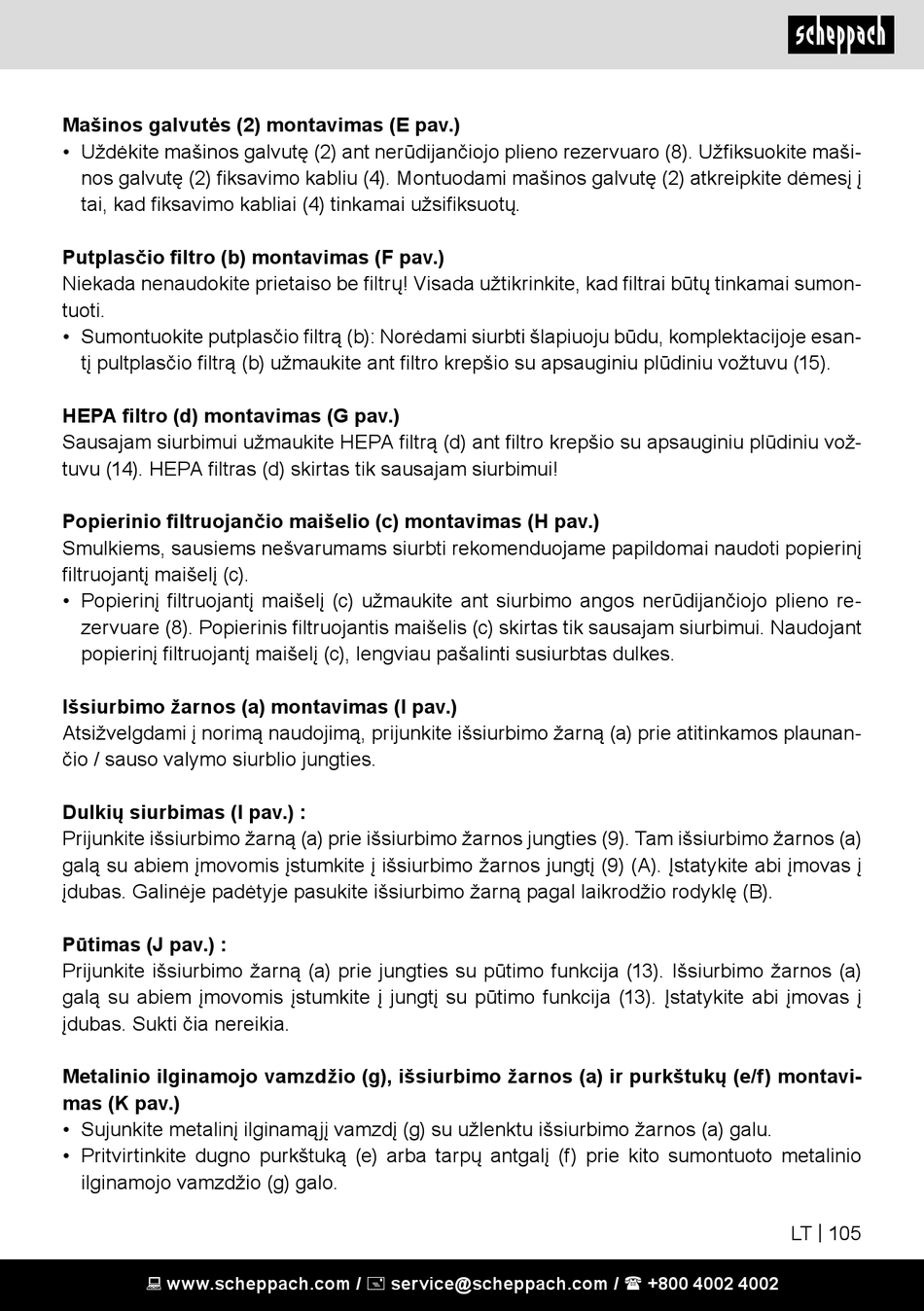 scheppach

**Mašinos galvutės (2) montavimas (E pav.)**
• Uždėkite mašinos galvutę (2) ant nerūdijančiojo plieno rezervuaro (8). Užfiksuokite mašinos galvutę (2) fiksavimo kabliu (4). Montuodami mašinos galvutę (2) atkreipkite dėmesį į tai, kad fiksavimo kabliai (4) tinkamai užsifiksuotų.

**Putplasčio filtro (b) montavimas (F pav.)**
Niekada nenaudokite prietaiso be filtrų! Visada užtikrinkite, kad filtrai būtų tinkamai sumontuoti.
• Sumontuokite putplasčio filtrą (b): Norėdami siurbti šlapiuoju būdu, komplektacijoje esantį pultplasčio filtrą (b) užmaukite ant filtro krepšio su apsauginiu plūdiniu vožtuvu (15).

**HEPA filtro (d) montavimas (G pav.)**
Sausajam siurbimui užmaukite HEPA filtrą (d) ant filtro krepšio su apsauginiu plūdiniu vožtuvu (14). HEPA filtras (d) skirtas tik sausajam siurbimui!

**Popierinio filtruojančio maišelio (c) montavimas (H pav.)**
Smulkiems, sausiems nešvarumams siurbti rekomenduojame papildomai naudoti popierinį filtruojantį maišelį (c).
• Popierinį filtruojantį maišelį (c) užmaukite ant siurbimo angos nerūdijančiojo plieno rezervuare (8). Popierinis filtruojantis maišelis (c) skirtas tik sausajam siurbimui. Naudojant popierinį filtruojantį maišelį (c), lengviau pašalinti susiurbtas dulkes.

**Išsiurbimo žarnos (a) montavimas (I pav.)**
Atsižvelgdami į norimą naudojimą, prijunkite išsiurbimo žarną (a) prie atitinkamos plaunančio / sauso valymo siurblio jungties.

**Dulkių siurbimas (I pav.) :**
Prijunkite išsiurbimo žarną (a) prie išsiurbimo žarnos jungties (9). Tam išsiurbimo žarnos (a) galą su abiem įmovomis įstumkite į išsiurbimo žarnos jungtį (9) (A). Įstatykite abi įmovas į įdubas. Galinėje padėtyje pasukite išsiurbimo žarną pagal laikrodžio rodyklę (B).

**Pūtimas (J pav.) :**
Prijunkite išsiurbimo žarną (a) prie jungties su pūtimo funkcija (13). Išsiurbimo žarnos (a) galą su abiem įmovomis įstumkite į jungtį su pūtimo funkcija (13). Įstatykite abi įmovas į įdubas. Sukti čia nereikia.

**Metalinio ilginamojo vamzdžio (g), išsiurbimo žarnos (a) ir purkštukų (e/f) montavimas (K pav.)**
• Sujunkite metalinį ilginamąjį vamzdį (g) su užlenktu išsiurbimo žarnos (a) galu.
• Pritvirtinkite dugno purkštuką (e) arba tarpų antgalį (f) prie kito sumontuoto metalinio ilginamojo vamzdžio (g) galo.

LT | 105

www.scheppach.com / service@scheppach.com / +800 4002 4002